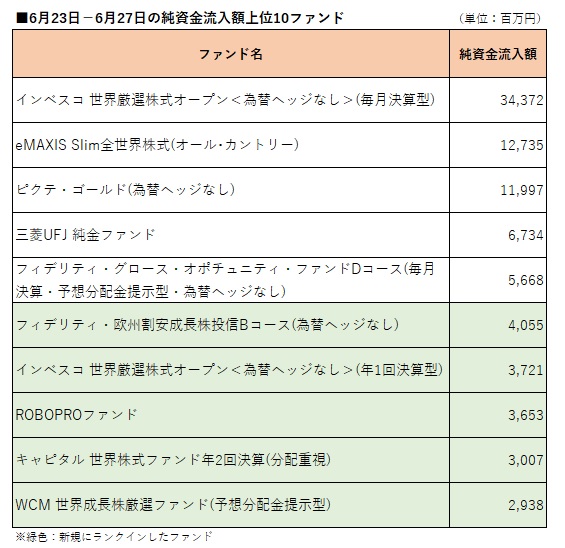 ■6月23日－6月27日の純資金流入額上位10ファンド （単位：百万円）

| ファンド名 | 純資金流入額 |
|---|---|
| インベスコ 世界厳選株式オープン＜為替ヘッジなし＞(毎月決算型) | 34,372 |
| eMAXIS Slim全世界株式(オール・カントリー) | 12,735 |
| ピクテ・ゴールド(為替ヘッジなし) | 11,997 |
| 三菱UFJ 純金ファンド | 6,734 |
| フィデリティ・グロース・オポチュニティ・ファンドDコース(毎月決算・予想分配金提示型・為替ヘッジなし) | 5,668 |
| フィデリティ・欧州割安成長株投信Bコース(為替ヘッジなし) | 4,055 |
| インベスコ 世界厳選株式オープン＜為替ヘッジなし＞(年1回決算型) | 3,721 |
| ROBOPROファンド | 3,653 |
| キャピタル 世界株式ファンド年2回決算(分配重視) | 3,007 |
| WCM 世界成長株厳選ファンド(予想分配金提示型) | 2,938 |

※緑色：新規にランクインしたファンド